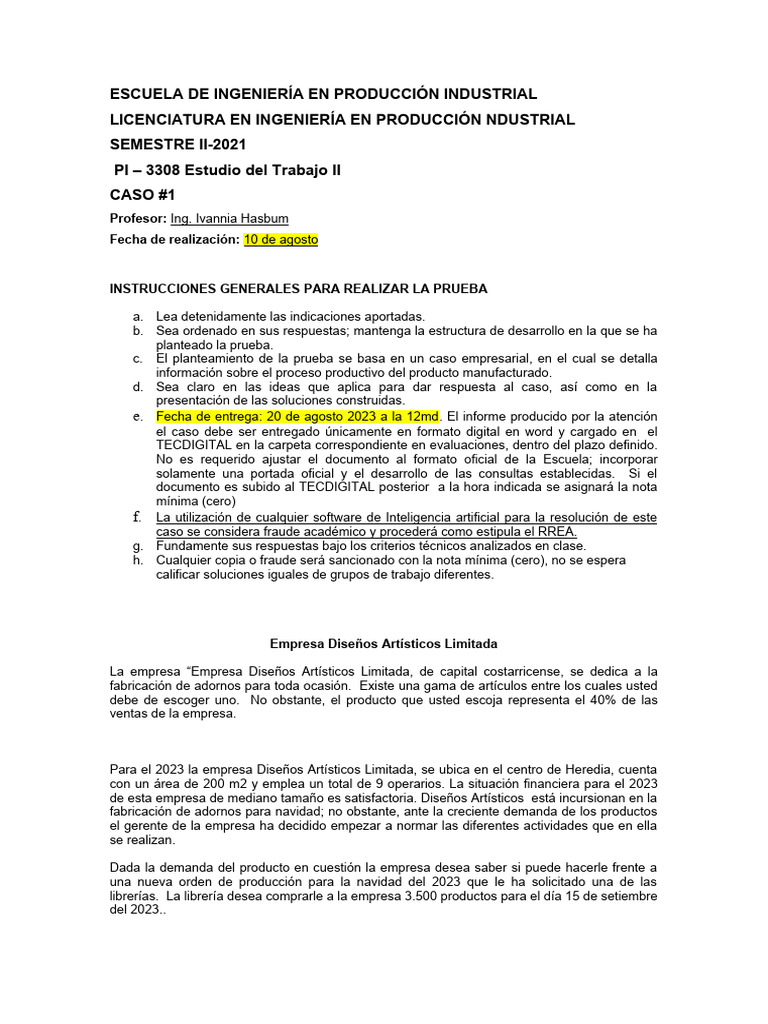 ESCUELA DE INGENIERÍA EN PRODUCCIÓN INDUSTRIAL

LICENCIATURA EN INGENIERÍA EN PRODUCCIÓN NDUSTRIAL

SEMESTRE II-2021

PI – 3308 Estudio del Trabajo II

CASO #1

Profesor: Ing. Ivannia Hasbum

Fecha de realización: 10 de agosto

INSTRUCCIONES GENERALES PARA REALIZAR LA PRUEBA

a. Lea detenidamente las indicaciones aportadas.
b. Sea ordenado en sus respuestas; mantenga la estructura de desarrollo en la que se ha planteado la prueba.
c. El planteamiento de la prueba se basa en un caso empresarial, en el cual se detalla información sobre el proceso productivo del producto manufacturado.
d. Sea claro en las ideas que aplica para dar respuesta al caso, así como en la presentación de las soluciones construidas.
e. Fecha de entrega: 20 de agosto 2023 a la 12md. El informe producido por la atención el caso debe ser entregado únicamente en formato digital en word y cargado en el TECDIGITAL en la carpeta correspondiente en evaluaciones, dentro del plazo definido. No es requerido ajustar el documento al formato oficial de la Escuela; incorporar solamente una portada oficial y el desarrollo de las consultas establecidas. Si el documento es subido al TECDIGITAL posterior a la hora indicada se asignará la nota mínima (cero)
f. La utilización de cualquier software de Inteligencia artificial para la resolución de este caso se considera fraude académico y procederá como estipula el RREA.
g. Fundamente sus respuestas bajo los criterios técnicos analizados en clase.
h. Cualquier copia o fraude será sancionado con la nota mínima (cero), no se espera calificar soluciones iguales de grupos de trabajo diferentes.

Empresa Diseños Artísticos Limitada

La empresa “Empresa Diseños Artísticos Limitada, de capital costarricense, se dedica a la fabricación de adornos para toda ocasión. Existe una gama de artículos entre los cuales usted debe de escoger uno. No obstante, el producto que usted escoja representa el 40% de las ventas de la empresa.

Para el 2023 la empresa Diseños Artísticos Limitada, se ubica en el centro de Heredia, cuenta con un área de 200 m2 y emplea un total de 9 operarios. La situación financiera para el 2023 de esta empresa de mediano tamaño es satisfactoria. Diseños Artísticos está incursionan en la fabricación de adornos para navidad; no obstante, ante la creciente demanda de los productos el gerente de la empresa ha decidido empezar a normar las diferentes actividades que en ella se realizan.

Dada la demanda del producto en cuestión la empresa desea saber si puede hacerle frente a una nueva orden de producción para la navidad del 2023 que le ha solicitado una de las librerías. La librería desea comprarle a la empresa 3.500 productos para el día 15 de setiembre del 2023..